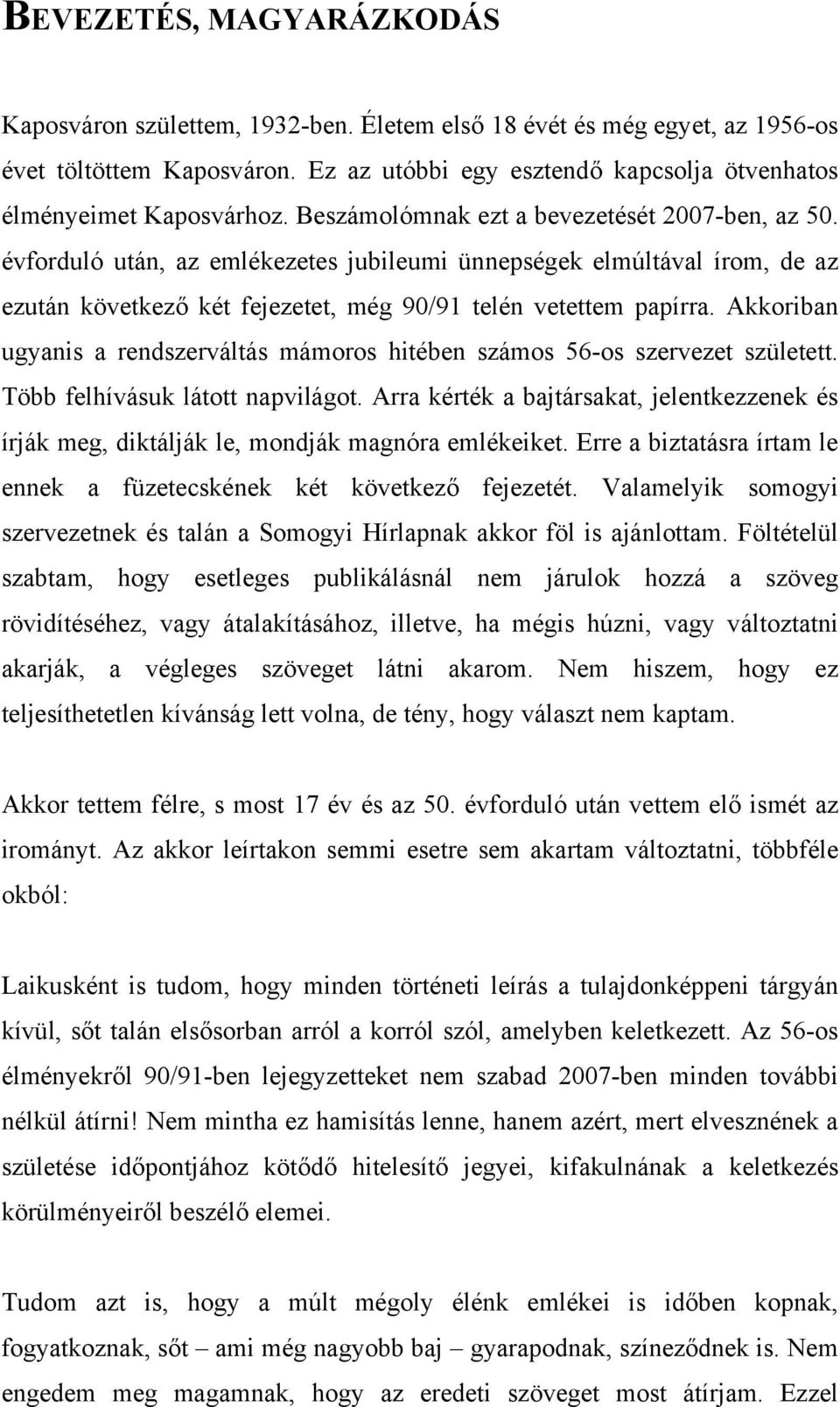 BEVEZETÉS, MAGYARÁZKODÁS

Kaposváron születtem, 1932-ben. Életem első 18 évét és még egyet, az 1956-os évet töltöttem Kaposváron. Ez az utóbbi egy esztendő kapcsolja ötvenhatos élményeimet Kaposvárhoz. Beszámolómnak ezt a bevezetését 2007-ben, az 50. évforduló után, az emlékezetes jubileumi ünnepségek elmúltával írom, de az ezután következő két fejezetet, még 90/91 telén vetettem papírra. Akkoriban ugyanis a rendszerváltás mámoros hitében számos 56-os szervezet született. Több felhívásuk látott napvilágot. Arra kérték a bajtársakat, jelentkezzenek és írják meg, diktálják le, mondják magnóra emlékeiket. Erre a biztatásra írtam le ennek a füzetecskének két következő fejezetét. Valamelyik somogyi szervezetnek és talán a Somogyi Hírlapnak akkor föl is ajánlottam. Föltételül szabtam, hogy esetleges publikálásnál nem járulok hozzá a szöveg rövidítéséhez, vagy átalakításához, illetve, ha mégis húzni, vagy változtatni akarják, a végleges szöveget látni akarom. Nem hiszem, hogy ez teljesíthetetlen kívánság lett volna, de tény, hogy választ nem kaptam.

Akkor tettem félre, s most 17 év és az 50. évforduló után vettem elő ismét az irományt. Az akkor leírtakon semmi esetre sem akartam változtatni, többféle okból:

Laikusként is tudom, hogy minden történeti leírás a tulajdonképpeni tárgyán kívül, sőt talán elsősorban arról a korról szól, amelyben keletkezett. Az 56-os élményekről 90/91-ben lejegyzetteket nem szabad 2007-ben minden további nélkül átírni! Nem mintha ez hamisítás lenne, hanem azért, mert elvesznének a születése időpontjához kötődő hitelesítő jegyei, kifakulnának a keletkezés körülményeiről beszélő elemei.

Tudom azt is, hogy a múlt mégoly élénk emlékei is időben kopnak, fogyatkoznak, sőt ami még nagyobb baj – gyarapodnak, színeződnek is. Nem engedem meg magamnak, hogy az eredeti szöveget most átírjam. Ezzel